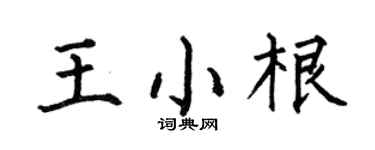 王小根
词典网